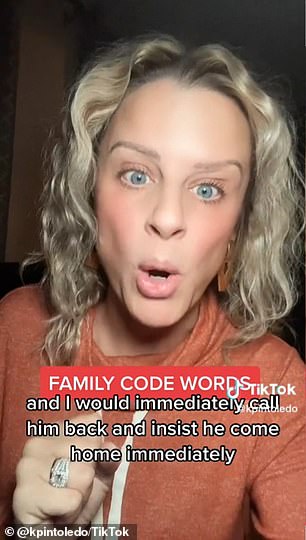 FAMILY CODE WORDS

TikTok
@kpintoledo

and I would immediately call him back and insist he come home immediately

© @kpintoledo/TikTok